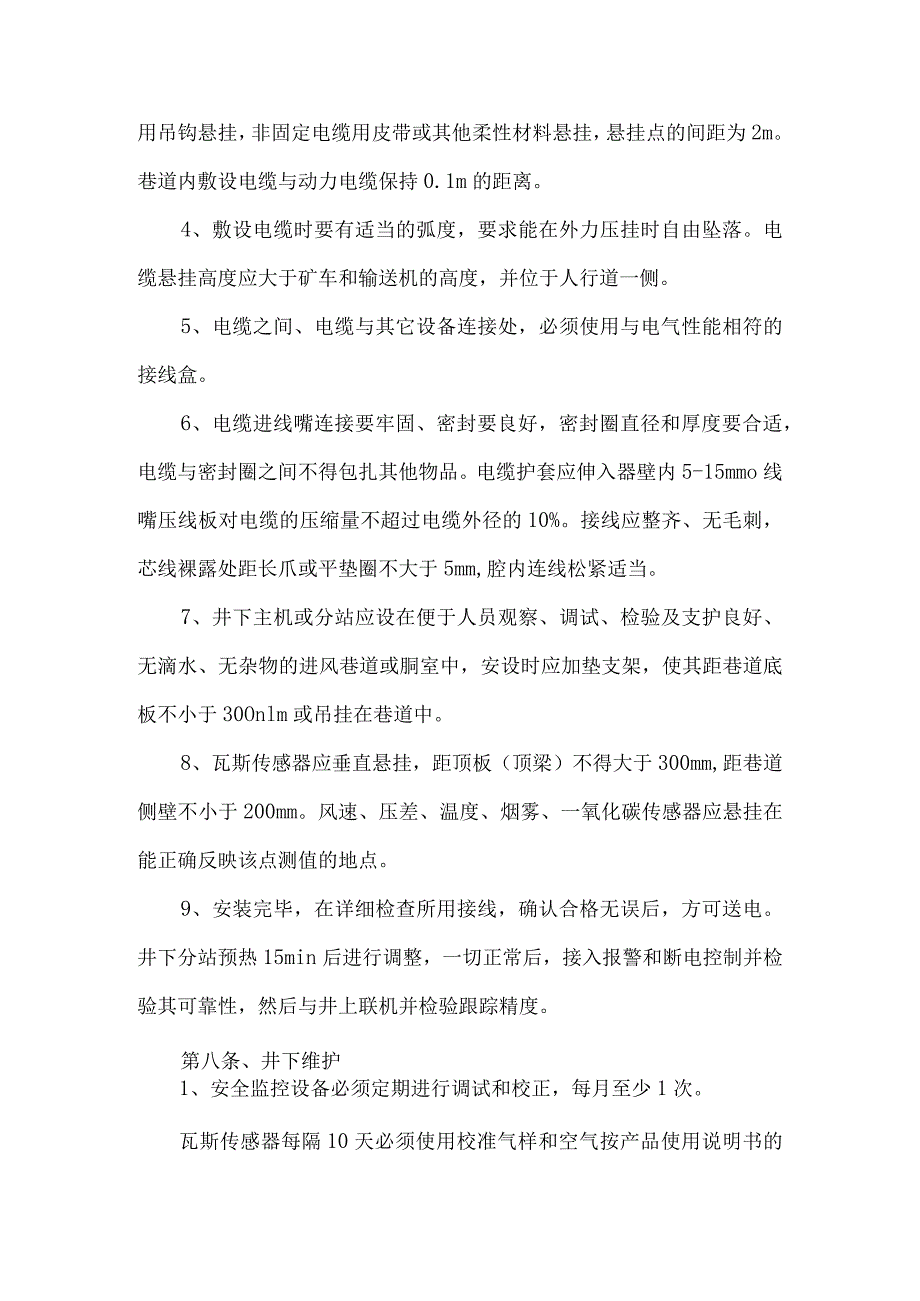 用吊钩悬挂，非固定电缆用皮带或其他柔性材料悬挂，悬挂点的间距为2m。巷道内敷设电缆与动力电缆保持0.1m的距离。

4、敷设电缆时要有适当的弧度，要求能在外力压挂时自由坠落。电缆悬挂高度应大于矿车和输送机的高度，并位于人行道一侧。

5、电缆之间、电缆与其它设备连接处，必须使用与电气性能相符的接线盒。

6、电缆进线嘴连接要牢固、密封要良好，密封圈直径和厚度要合适，电缆与密封圈之间不得包扎其他物品。电缆护套应伸入器壁内5-15mmo线嘴压线板对电缆的压缩量不超过电缆外径的10%。接线应整齐、无毛刺，芯线裸露处距长爪或平垫圈不大于5mm,腔内连线松紧适当。

7、井下主机或分站应设在便于人员观察、调试、检验及支护良好、无滴水、无杂物的进风巷道或硐室中，安设时应加垫支架，使其距巷道底板不小于300nlm或吊挂在巷道中。

8、瓦斯传感器应垂直悬挂，距顶板（顶梁）不得大于300mm,距巷道侧壁不小于200mm。风速、压差、温度、烟雾、一氧化碳传感器应悬挂在能正确反映该点测值的地点。

9、安装完毕，在详细检查所用接线，确认合格无误后，方可送电。井下分站预热15min后进行调整，一切正常后，接入报警和断电控制并检验其可靠性，然后与井上联机并检验跟踪精度。

第八条、井下维护
1、安全监控设备必须定期进行调试和校正，每月至少1次。

瓦斯传感器每隔10天必须使用校准气样和空气按产品使用说明书的